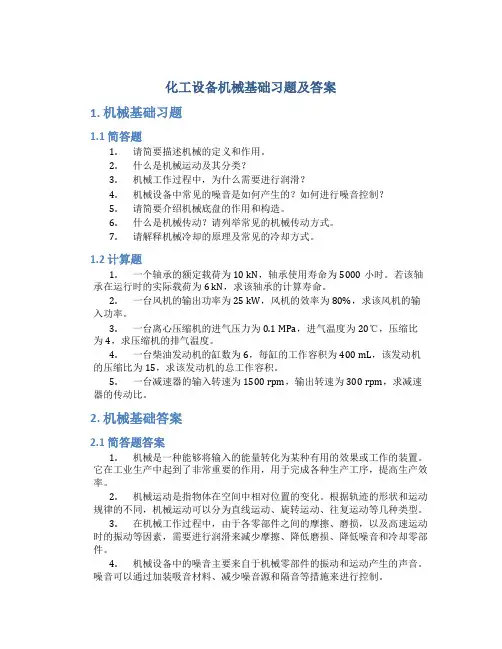 化工设备机械基础习题及答案

1. 机械基础习题

1.1 简答题

1. 请简要描述机械的定义和作用。
2. 什么是机械运动及其分类？
3. 机械工作过程中，为什么需要进行润滑？
4. 机械设备中常见的噪音是如何产生的？如何进行噪音控制？
5. 请简要介绍机械底盘的作用和构造。
6. 什么是机械传动？请列举常见的机械传动方式。
7. 请解释机械冷却的原理及常见的冷却方式。

1.2 计算题

1. 一个轴承的额定载荷为 10 kN，轴承使用寿命为 5000 小时。若该轴承在运行时的实际载荷为 6 kN，求该轴承的计算寿命。

2. 一台风机的输出功率为 25 kW，风机的效率为 80%，求该风机的输入功率。

3. 一台离心压缩机的进气压力为 0.1 MPa，进气温度为 20℃，压缩比为 4，求压缩机的排气温度。

4. 一台柴油发动机的缸数为 6，每缸的工作容积为 400 mL，该发动机的压缩比为 15，求该发动机的总工作容积。

5. 一台减速器的输入转速为 1500 rpm，输出转速为 300 rpm，求减速器的传动比。

2. 机械基础答案

2.1 简答题答案

1. 机械是一种能够将输入的能量转化为某种有用的效果或工作的装置。它在工业生产中起到了非常重要的作用，用于完成各种生产工序，提高生产效率。

2. 机械运动是指物体在空间中相对位置的变化。根据轨迹的形状和运动规律的不同，机械运动可以分为直线运动、旋转运动、往复运动等几种类型。

3. 在机械工作过程中，由于各零部件之间的摩擦、磨损，以及高速运动时的振动等因素，需要进行润滑来减少摩擦、降低磨损、降低噪音和冷却零部件。

4. 机械设备中的噪音主要来自于机械零部件的振动和运动产生的声音。噪音可以通过加装吸音材料、减少噪音源和隔音等措施来进行控制。